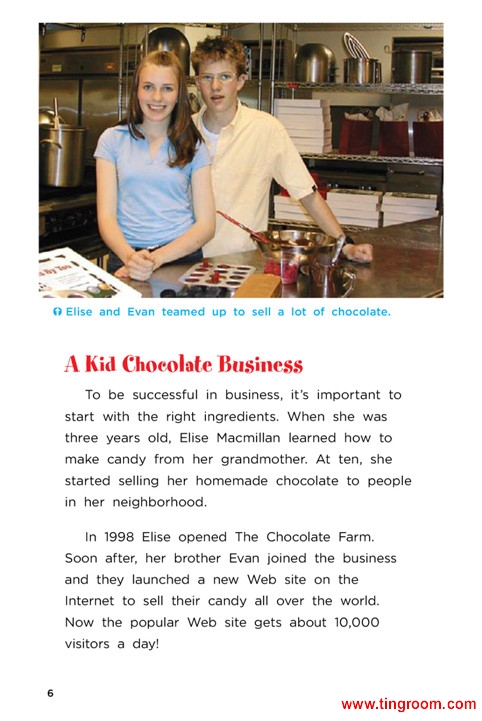 Elise and Evan teamed up to sell a lot of chocolate.

A Kid Chocolate Business

To be successful in business, it's important to start with the right ingredients. When she was three years old, Elise Macmillan learned how to make candy from her grandmother. At ten, she started selling her homemade chocolate to people in her neighborhood.

In 1998 Elise opened The Chocolate Farm. Soon after, her brother Evan joined the business and they launched a new Web site on the Internet to sell their candy all over the world. Now the popular Web site gets about 10,000 visitors a day!

6

www.tingroom.com